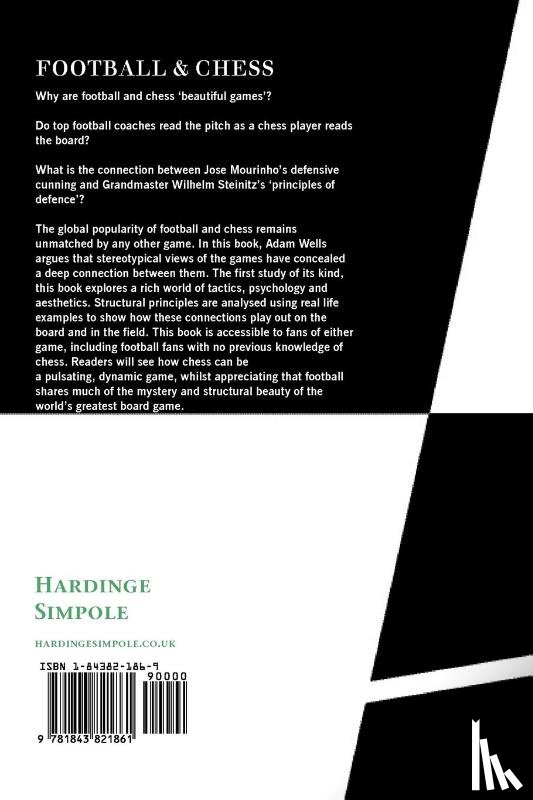 FOOTBALL & CHESS

Why are football and chess 'beautiful games'?

Do top football coaches read the pitch as a chess player reads the board?

What is the connection between Jose Mourinho's defensive cunning and Grandmaster Wilhelm Steinitz's 'principles of defence'?

The global popularity of football and chess remains unmatched by any other game. In this book, Adam Wells argues that stereotypical views of the games have concealed a deep connection between them. The first study of its kind, this book explores a rich world of tactics, psychology and aesthetics. Structural principles are analysed using real life examples to show how these connections play out on the board and in the field. This book is accessible to fans of either game, including football fans with no previous knowledge of chess. Readers will see how chess can be a pulsating, dynamic game, whilst appreciating that football shares much of the mystery and structural beauty of the world's greatest board game.

HARDINGE SIMPOLE

HARDINGESIMPOLE.CO.UK

ISBN 1-84382-186-9

90000

9 781843 821861